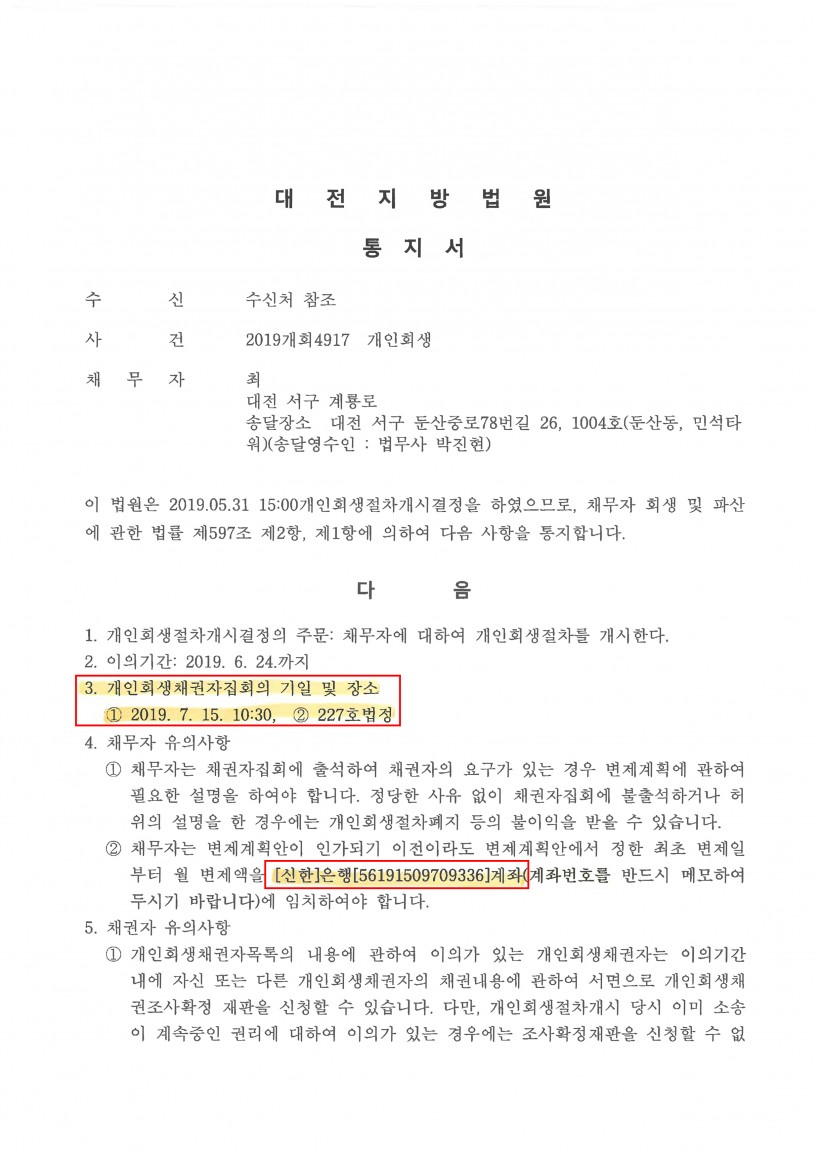 대 전 지 방 법 원

통 지 서

수 신 수신처 참조

사 건 2019개회4917 개인회생

채 무 자 최
대전 서구 계룡로
송달장소 대전 서구 둔산중로78번길 26, 1004호(둔산동, 민석타워)(송달영수인 : 법무사 박진현)

이 법원은 2019.05.31 15:00개인회생절차개시결정을 하였으므로, 채무자 회생 및 파산에 관한 법률 제597조 제2항, 제1항에 의하여 다음 사항을 통지합니다.

다 음

1. 개인회생절차개시결정의 주문: 채무자에 대하여 개인회생절차를 개시한다.
2. 이의기간: 2019. 6. 24.까지
3. 개인회생채권자집회의 기일 및 장소
① 2019. 7. 15. 10:30, ② 227호법정
4. 채무자 유의사항
① 채무자는 채권자집회에 출석하여 채권자의 요구가 있는 경우 변제계획에 관하여 필요한 설명을 하여야 합니다. 정당한 사유 없이 채권자집회에 불출석하거나 허위의 설명을 한 경우에는 개인회생절차폐지 등의 불이익을 받을 수 있습니다.
② 채무자는 변제계획안이 인가되기 이전이라도 변제계획안에서 정한 최초 변제일부터 월 변제액을 [신한]은행[56191509709336]계좌(계좌번호를 반드시 메모하여 두시기 바랍니다)에 임치하여야 합니다.
5. 채권자 유의사항
① 개인회생채권자목록의 내용에 관하여 이의가 있는 개인회생채권자는 이의기간 내에 자신 또는 다른 개인회생채권자의 채권내용에 관하여 서면으로 개인회생채권조사확정 재판을 신청할 수 있습니다. 다만, 개인회생절차개시 당시 이미 소송이 계속중인 권리에 대하여 이의가 있는 경우에는 조사확정재판을 신청할 수 없